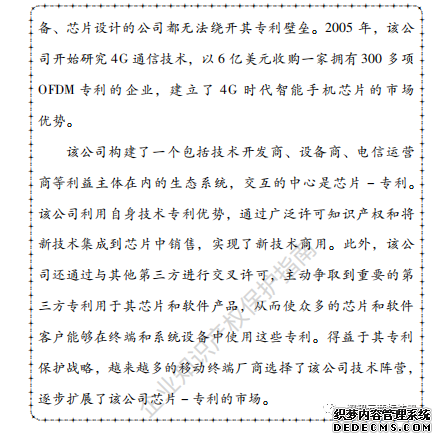 备、芯片设计的公司都无法绕开其专利壁垒。2005 年，该公司开始研究 4G 通信技术，以 6 亿美元收购一家拥有 300 多项 OFDM 专利的企业，建立了 4G 时代智能手机芯片的市场优势。

该公司构建了一个包括技术开发商、设备商、电信运营商等利益主体在内的生态系统，交互的中心是芯片 - 专利。该公司利用自身技术专利优势，通过广泛许可知识产权和将新技术集成到芯片中销售，实现了新技术商用。此外，该公司还通过与其他第三方进行交叉许可，主动争取到重要的第三方专利用于其芯片和软件产品，从而使众多的芯片和软件客户能够在终端和系统设备中使用这些专利。得益于其专利保护战略，越来越多的移动终端厂商选择了该公司技术阵营，逐步扩展了该公司芯片 - 专利的市场。

企业知识产权保护指南

织梦内容管理系统
DEDECMS.COM